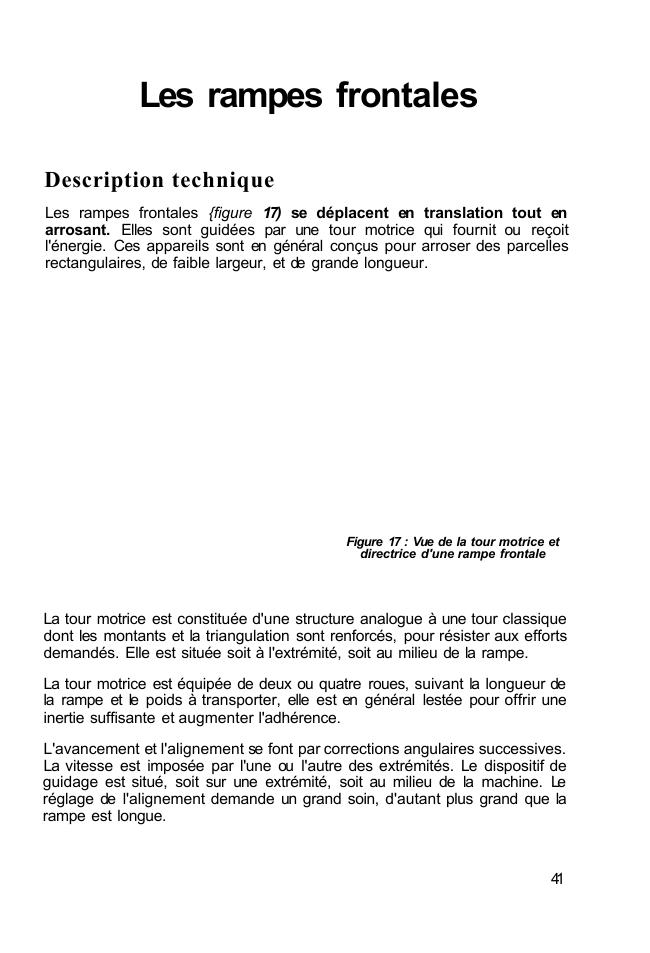 Les rampes frontales

Description technique

Les rampes frontales {figure 17) se déplacent en translation tout en arrosant. Elles sont guidées par une tour motrice qui fournit ou reçoit l'énergie. Ces appareils sont en général conçus pour arroser des parcelles rectangulaires, de faible largeur, et de grande longueur.

Figure 17 : Vue de la tour motrice et directrice d'une rampe frontale

La tour motrice est constituée d'une structure analogue à une tour classique dont les montants et la triangulation sont renforcés, pour résister aux efforts demandés. Elle est située soit à l'extrémité, soit au milieu de la rampe.

La tour motrice est équipée de deux ou quatre roues, suivant la longueur de la rampe et le poids à transporter, elle est en général lestée pour offrir une inertie suffisante et augmenter l'adhérence.

L'avancement et l'alignement se font par corrections angulaires successives. La vitesse est imposée par l'une ou l'autre des extrémités. Le dispositif de guidage est situé, soit sur une extrémité, soit au milieu de la machine. Le réglage de l'alignement demande un grand soin, d'autant plus grand que la rampe est longue.

41